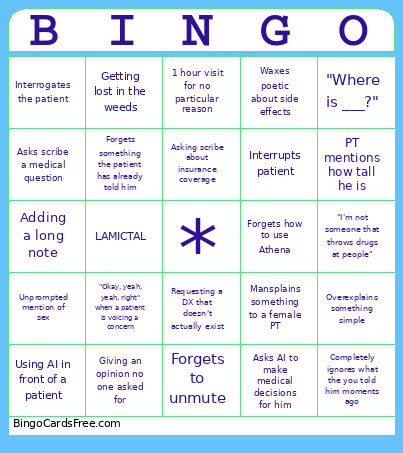 | B | I | N | G | O |
|---|---|---|---|---|
| Interrogates the patient | Getting lost in the weeds | 1 hour visit for no particular reason | Waxes poetic about side effects | "Where is ___?" |
| Asks scribe a medical question | Forgets something the patient has already told him | Asking scribe about insurance coverage | Interrupts patient | PT mentions how tall he is |
| Adding a long note | LAMICTAL | * | Forgets how to use Athena | "I'm not someone that throws drugs at people" |
| Unprompted mention of sex | "Okay, yeah, yeah, right" when a patient is voicing a concern | Requesting a DX that doesn't actually exist | Mansplains something to a female PT | Overexplains something simple |
| Using AI in front of a patient | Giving an opinion no one asked for | Forgets to unmute | Asks AI to make medical decisions for him | Completely ignores what the you told him moments ago |

BingoCardsFree.com